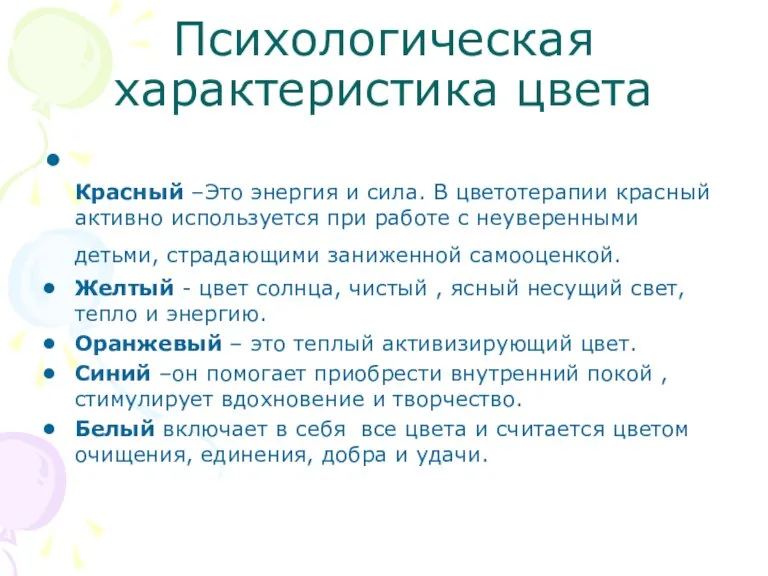 Психологическая характеристика цвета

•

Красный –Это энергия и сила. В цветотерапии красный активно используется при работе с неуверенными детьми, страдающими заниженной самооценкой.

• Желтый - цвет солнца, чистый , ясный несущий свет, тепло и энергию.
• Оранжевый – это теплый активизирующий цвет.
• Синий –он помогает приобрести внутренний покой , стимулирует вдохновение и творчество.
• Белый включает в себя все цвета и считается цветом очищения, единения, добра и удачи.